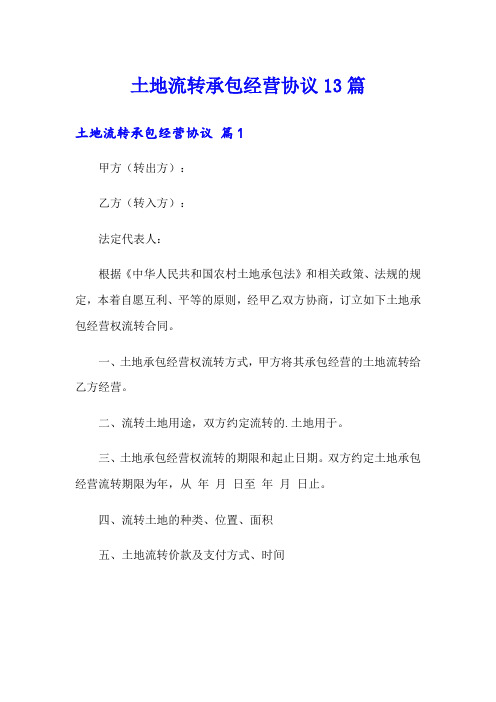 土地流转承包经营协议13篇

土地流转承包经营协议 篇1

甲方（转出方）：

乙方（转入方）：

法定代表人：

根据《中华人民共和国农村土地承包法》和相关政策、法规的规定，本着自愿互利、平等的原则，经甲乙双方协商，订立如下土地承包经营权流转合同。

一、土地承包经营权流转方式，甲方将其承包经营的土地流转给乙方经营。

二、流转土地用途，双方约定流转的.土地用于。

三、土地承包经营权流转的期限和起止日期。双方约定土地承包经营流转期限为年，从 年 月 日至 年 月 日止。

四、流转土地的种类、位置、面积

五、土地流转价款及支付方式、时间